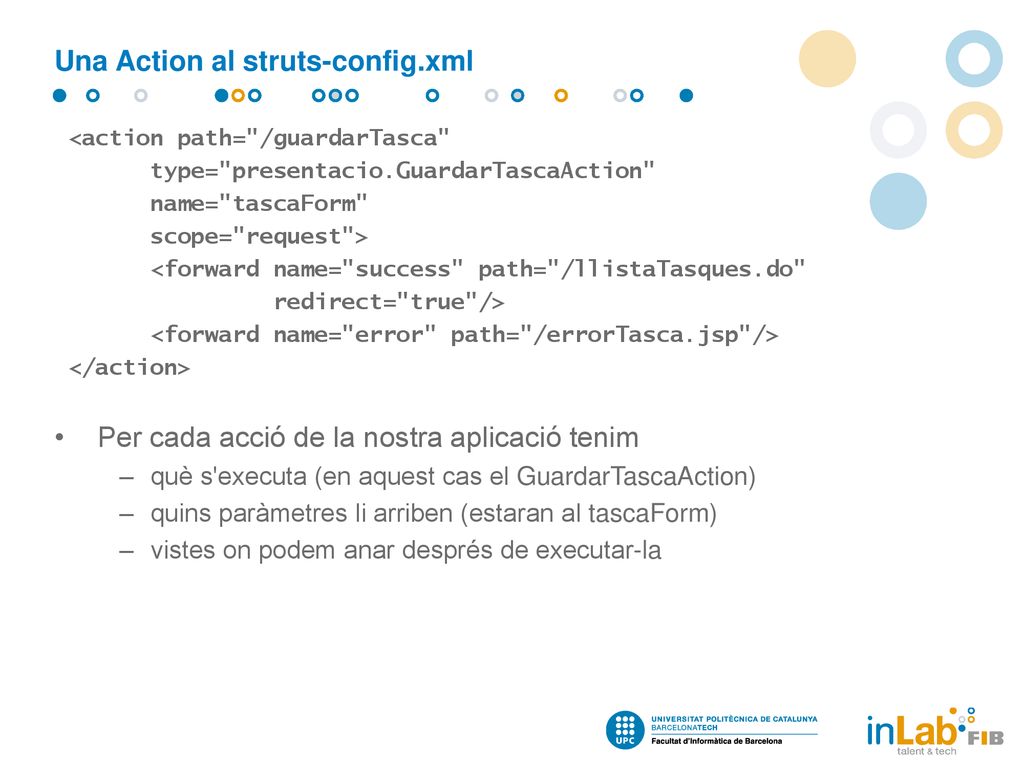 Una Action al struts-config.xml

<action path="/guardarTasca"
type="presentacio.GuardarTascaAction"
name="tascaForm"
scope="request">
<forward name="success" path="/llistaTasques.do"
redirect="true"/>
<forward name="error" path="/errorTasca.jsp"/>
</action>

• Per cada acció de la nostra aplicació tenim
– què s'executa (en aquest cas el GuardarTascaAction)
– quins paràmetres li arriben (estaran al tascaForm)
– vistes on podem anar després de executar-la

UPC UNIVERSITAT POLITÈCNICA DE CATALUNYA BARCELONATECH
Facultat d'Informàtica de Barcelona

inLab FIB talent & tech